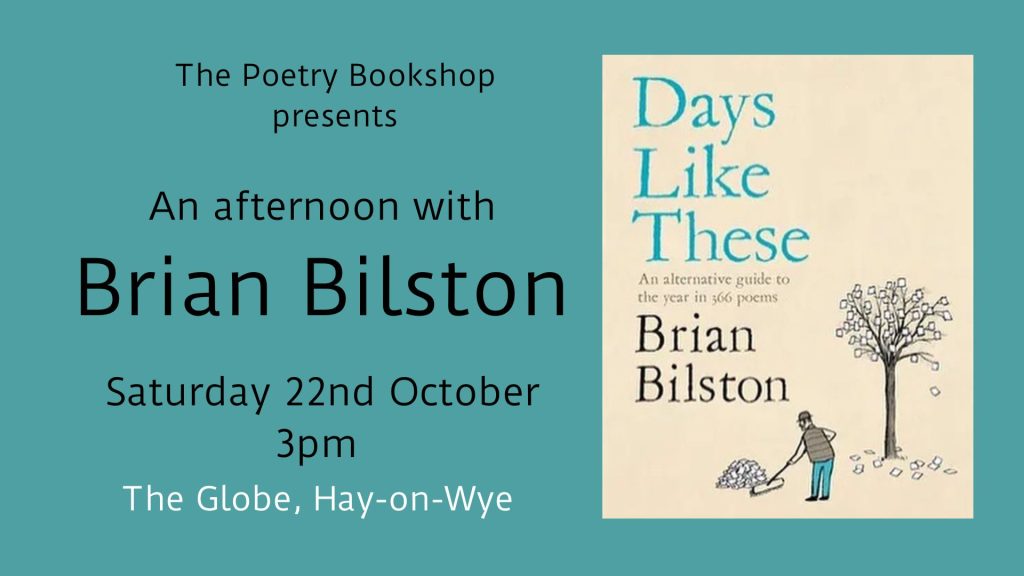 The Poetry Bookshop presents

An afternoon with

Brian Bilston

Saturday 22nd October
3pm

The Globe, Hay-on-Wye

Days Like These

An alternative guide to the year in 366 poems

Brian Bilston